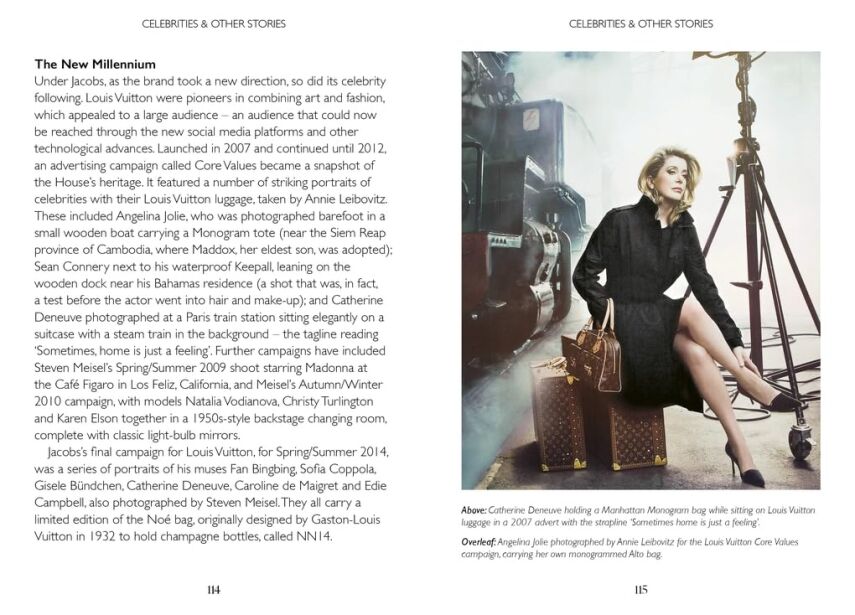 CELEBRITIES & OTHER STORIES

The New Millennium

Under Jacobs, as the brand took a new direction, so did its celebrity following. Louis Vuitton were pioneers in combining art and fashion, which appealed to a large audience – an audience that could now be reached through the new social media platforms and other technological advances. Launched in 2007 and continued until 2012, an advertising campaign called Core Values became a snapshot of the House's heritage. It featured a number of striking portraits of celebrities with their Louis Vuitton luggage, taken by Annie Leibovitz. These included Angelina Jolie, who was photographed barefoot in a small wooden boat carrying a Monogram tote (near the Siem Reap province of Cambodia, where Maddox, her eldest son, was adopted); Sean Connery next to his waterproof Keepall, leaning on the wooden dock near his Bahamas residence (a shot that was, in fact, a test before the actor went into hair and make-up); and Catherine Deneuve photographed at a Paris train station sitting elegantly on a suitcase with a steam train in the background – the tagline reading 'Sometimes, home is just a feeling'. Further campaigns have included Steven Meisel's Spring/Summer 2009 shoot starring Madonna at the Café Figaro in Los Feliz, California, and Meisel's Autumn/Winter 2010 campaign, with models Natalia Vodianova, Christy Turlington and Karen Elson together in a 1950s-style backstage changing room, complete with classic light-bulb mirrors.

Jacobs's final campaign for Louis Vuitton, for Spring/Summer 2014, was a series of portraits of his muses Fan Bingbing, Sofia Coppola, Gisele Bündchen, Catherine Deneuve, Caroline de Maigret and Edie Campbell, also photographed by Steven Meisel. They all carry a limited edition of the Noé bag, originally designed by Gaston-Louis Vuitton in 1932 to hold champagne bottles, called NN14.

114

CELEBRITIES & OTHER STORIES

Above: Catherine Deneuve holding a Manhattan Monogram bag while sitting on Louis Vuitton luggage in a 2007 advert with the strapline 'Sometimes home is just a feeling'.

Overleaf: Angelina Jolie photographed by Annie Leibovitz for the Louis Vuitton Core Values campaign, carrying her own monogrammed Alto bag.

115